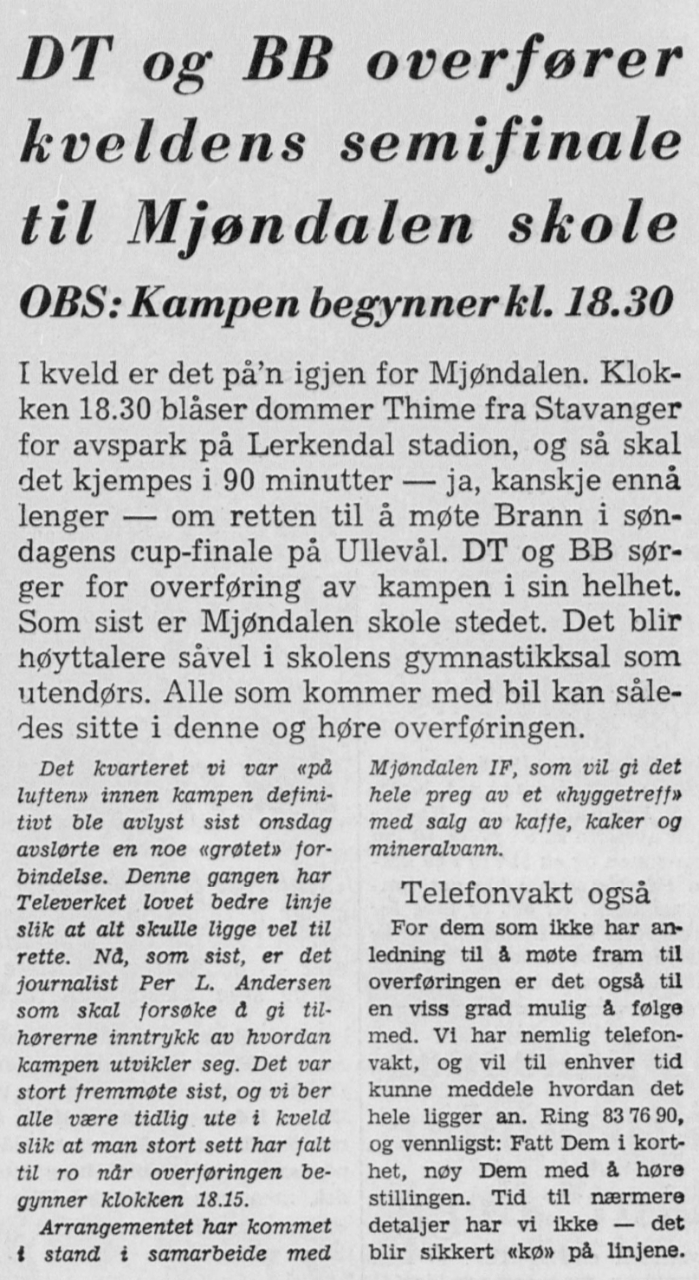 DT og BB overfører kveldens semifinale til Mjøndalen skole

OBS: Kampen begynner kl. 18.30

I kveld er det på'n igjen for Mjøndalen. Klokken 18.30 blåser dommer Thime fra Stavanger for avspark på Lerkendal stadion, og så skal det kjempes i 90 minutter — ja, kanskje ennå lenger — om retten til å møte Brann i søndagens cup-finale på Ullevål. DT og BB sørger for overføring av kampen i sin helhet. Som sist er Mjøndalen skole stedet. Det blir høyttalere såvel i skolens gymnastikksal som utendørs. Alle som kommer med bil kan således sitte i denne og høre overføringen.

Det kvarteret vi var «på luften» innen kampen definitivt ble avlyst sist onsdag avslørte en noe «grøtet» forbindelse. Denne gangen har Televerket lovet bedre linje slik at alt skulle ligge vel til rette. Nå, som sist, er det journalist Per L. Andersen som skal forsøke å gi tilhørerne inntrykk av hvordan kampen utvikler seg. Det var stort fremmøte sist, og vi ber alle være tidlig ute i kveld slik at man stort sett har falt til ro når overføringen begynner klokken 18.15.

Arrangementet har kommet i stand i samarbeide med Mjøndalen IF, som vil gi det hele preg av et «hyggetreff» med salg av kaffe, kaker og mineralvann.

Telefonvakt også

For dem som ikke har anledning til å møte fram til overføringen er det også til en viss grad mulig å følge med. Vi har nemlig telefonvakt, og vil til enhver tid kunne meddele hvordan det hele ligger an. Ring 83 76 90, og vennligst: Fatt Dem i korthet, nøy Dem med å høre stillingen. Tid til nærmere detaljer har vi ikke — det blir sikkert «kø» på linjene.